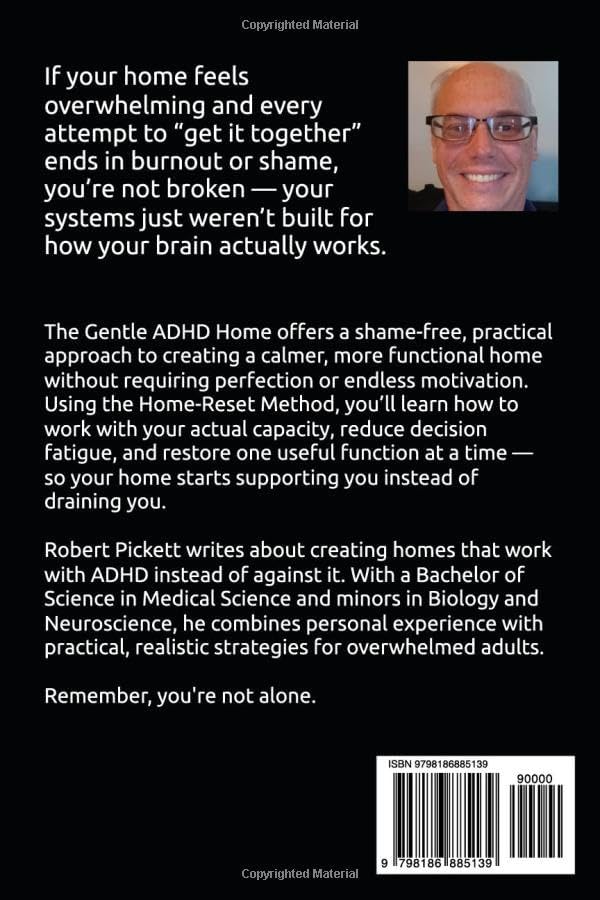 Copyrighted Material

If your home feels overwhelming and every attempt to “get it together” ends in burnout or shame, you’re not broken — your systems just weren’t built for how your brain actually works.

The Gentle ADHD Home offers a shame-free, practical approach to creating a calmer, more functional home without requiring perfection or endless motivation. Using the Home-Reset Method, you’ll learn how to work with your actual capacity, reduce decision fatigue, and restore one useful function at a time — so your home starts supporting you instead of draining you.

Robert Pickett writes about creating homes that work with ADHD instead of against it. With a Bachelor of Science in Medical Science and minors in Biology and Neuroscience, he combines personal experience with practical, realistic strategies for overwhelmed adults.

Remember, you're not alone.

ISBN 9798186885139

90000

9 798186 885139

Copyrighted Material